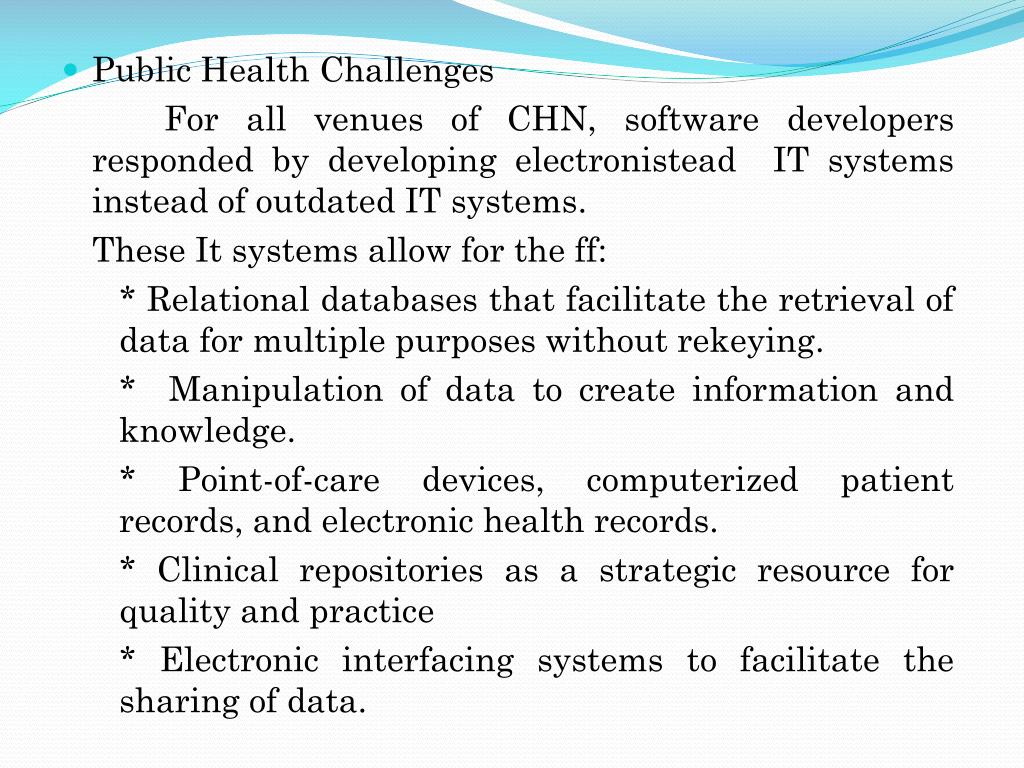 Public Health Challenges

For all venues of CHN, software developers responded by developing electronistead IT systems instead of outdated IT systems.

These It systems allow for the ff:

* Relational databases that facilitate the retrieval of data for multiple purposes without rekeying.

* Manipulation of data to create information and knowledge.

* Point-of-care devices, computerized patient records, and electronic health records.

* Clinical repositories as a strategic resource for quality and practice

* Electronic interfacing systems to facilitate the sharing of data.